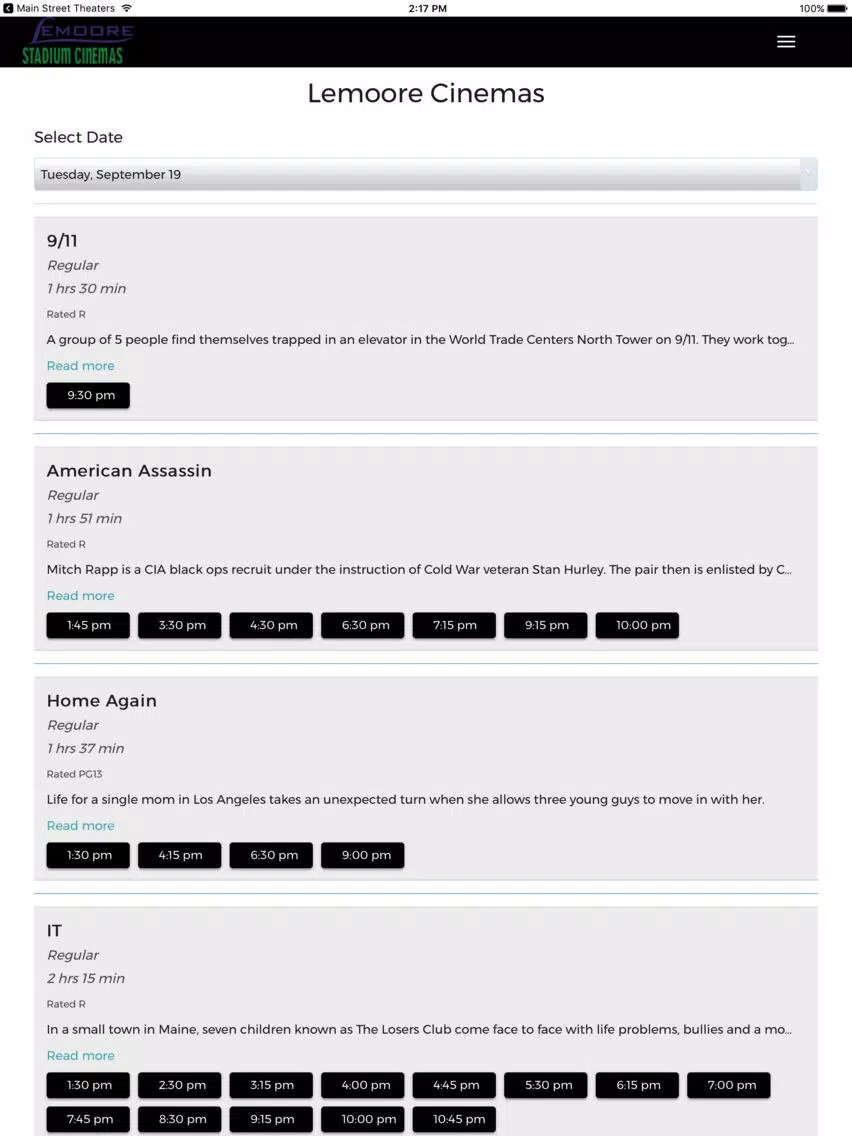 Main Street Theaters 2:17 PM 100%

LEMOORE STADIUM CINEMAS

Lemoore Cinemas

Select Date

Tuesday, September 19

9/11

Regular

1 hrs 30 min

Rated R

A group of 5 people find themselves trapped in an elevator in the World Trade Centers North Tower on 9/11. They work tog...

Read more

9:30 pm

American Assassin

Regular

1 hrs 51 min

Rated R

Mitch Rapp is a CIA black ops recruit under the instruction of Cold War veteran Stan Hurley. The pair then is enlisted by C...

Read more

1:45 pm 3:30 pm 4:30 pm 6:30 pm 7:15 pm 9:15 pm 10:00 pm

Home Again

Regular

1 hrs 37 min

Rated PG13

Life for a single mom in Los Angeles takes an unexpected turn when she allows three young guys to move in with her.

Read more

1:30 pm 4:15 pm 6:30 pm 9:00 pm

IT

Regular

2 hrs 15 min

Rated R

In a small town in Maine, seven children known as The Losers Club come face to face with life problems, bullies and a mo...

Read more

1:30 pm 2:30 pm 3:15 pm 4:00 pm 4:45 pm 5:30 pm 6:15 pm 7:00 pm

7:45 pm 8:30 pm 9:15 pm 10:00 pm 10:45 pm